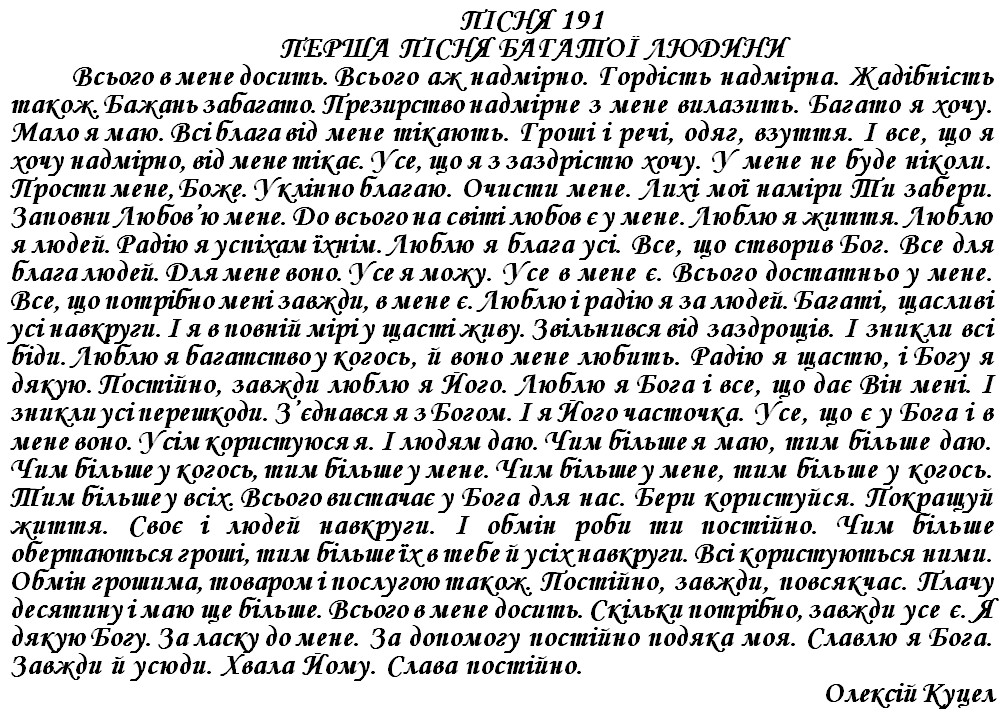 ПІСНЯ 191
ПЕРША ПІСНЯ БАГАТОЇ ЛЮДИНИ

Всього в мене досить. Всього аж надмірно. Гордість надмірна. Жадібність також. Бажань забагато. Презирство надмірне з мене вилазить. Багато я хочу. Мало я маю. Всі блага від мене тікають. Гроші і речі, одяг, взуття. І все, що я хочу надмірно, від мене тікає. Усе, що я з заздрістю хочу. У мене не буде ніколи. Прости мене, Боже. Уклінно благаю. Очисти мене. Лихі мої наміри Ти забери. Заповни Любов'ю мене. До всього на світі любов є у мене. Люблю я життя. Люблю я людей. Радію я успіхам їхнім. Люблю я блага усі. Все, що створив Бог. Все для блага людей. Для мене воно. Усе я можу. Усе в мене є. Всього достатньо у мене. Все, що потрібно мені завжди, в мене є. Люблю і радію я за людей. Багаті, щасливі усі навкруги. І я в повній мірі у щасті живу. Звільнився від заздрощів. І зникли всі біди. Люблю я багатство у когось, й воно мене любить. Радію я щастю, і Богу я дякую. Постійно, завжди люблю я Його. Люблю я Бога і все, що дає Він мені. І зникли усі перешкоди. З'єднався я з Богом. І я Його часточка. Усе, що є у Бога і в мене воно. Усім користуюся я. І людям даю. Чим більше я маю, тим більше даю. Чим більше у когось, тим більше у мене. Чим більше у мене, тим більше у когось. Тим більше у всіх. Всього вистачає у Бога для нас. Бери користуйся. Покращуй життя. Своє і людей навкруги. І обмін роби ти постійно. Чим більше обертаються гроші, тим більше їх в тебе й усіх навкруги. Всі користуються ними. Обмін грошима, товаром і послугою також. Постійно, завжди, повсякчас. Плачу десятину і маю ще більше. Всього в мене досить. Скільки потрібно, завжди усе є. Я дякую Богу. За ласку до мене. За допомогу постійно подяка моя. Славлю я Бога. Завжди й усюди. Хвала Йому. Слава постійно.

Олексій Куцел